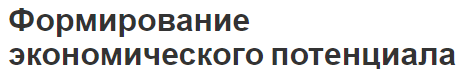 Формирование экономического потенциала